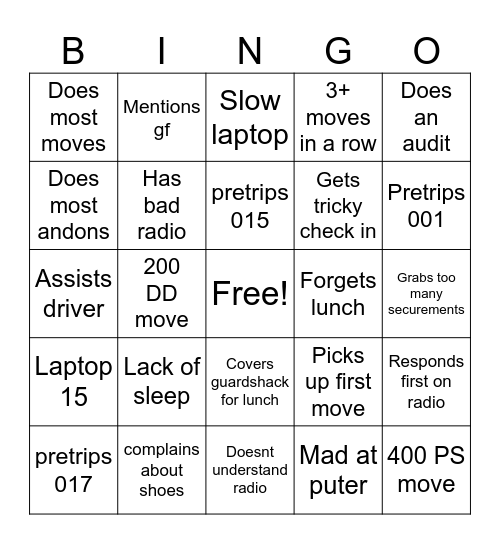 | B | I | N | G | O |
|---|---|---|---|---|
| Does most moves | Mentions gf | Slow laptop | 3+ moves in a row | Does an audit |
| Does most andons | Has bad radio | pretrips 015 | Gets tricky check in | Pretrips 001 |
| Assists driver | 200 DD move | Free! | Forgets lunch | Grabs too many securements |
| Laptop 15 | Lack of sleep | Covers guardshack for lunch | Picks up first move | Responds first on radio |
| pretrips 017 | complains about shoes | Doesnt understand radio | Mad at puter | 400 PS move |